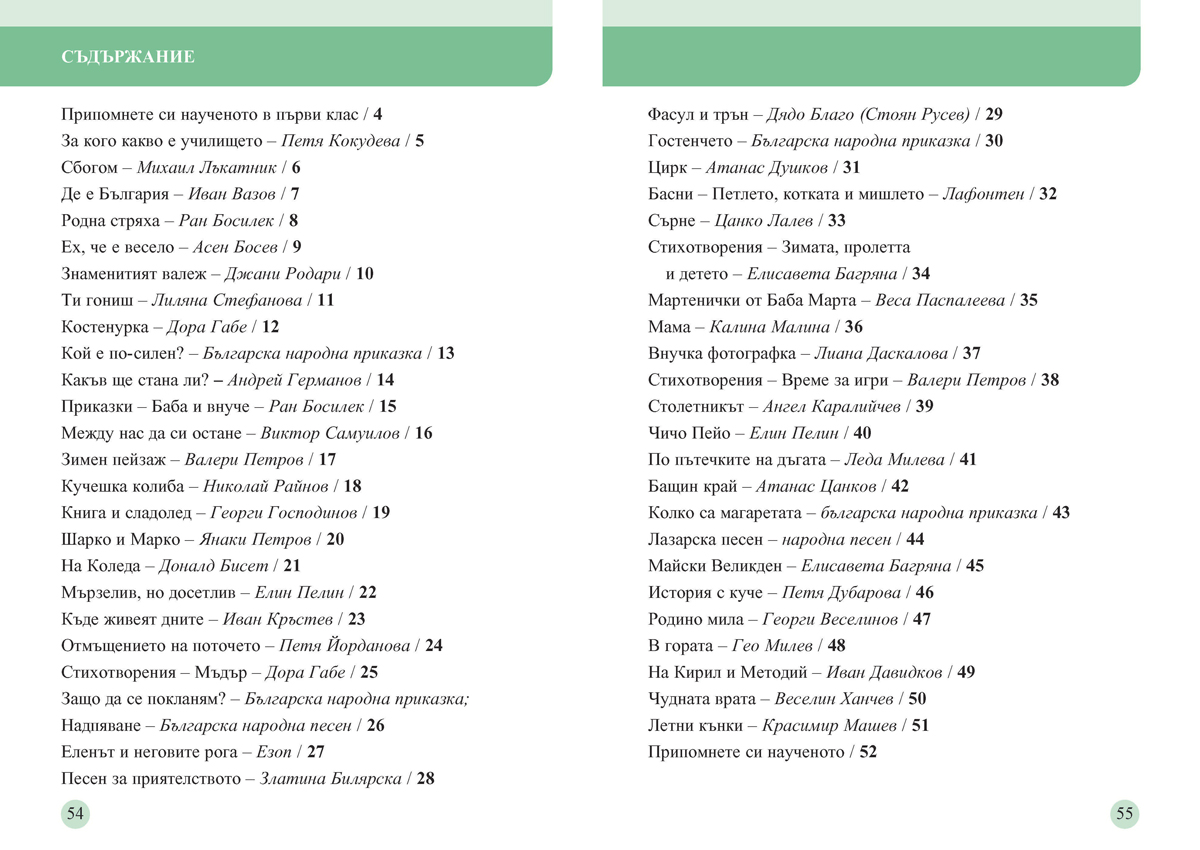 СЪДЪРЖАНИЕ

Припомнете си наученото в първи клас / 4
За кого какво е училището – Петя Кокудева / 5
Сбогом – Михаил Лъкатник / 6
Де е България – Иван Вазов / 7
Родна стряха – Ран Босилек / 8
Ех, че е весело – Асен Босев / 9
Знаменитият валеж – Джани Родари / 10
Ти гониш – Лиляна Стефанова / 11
Костенурка – Дора Габе / 12
Кой е по-силен? – Българска народна приказка / 13
Какъв ще стана ли? – Андрей Германов / 14
Приказки – Баба и внуче – Ран Босилек / 15
Между нас да си остане – Виктор Самуилов / 16
Зимен пейзаж – Валери Петров / 17
Кучешка колиба – Николай Райнов / 18
Книга и сладолед – Георги Господинов / 19
Шарко и Марко – Янаки Петров / 20
На Коледа – Доналд Бисет / 21
Мързелив, но досетлив – Елин Пелин / 22
Къде живеят дните – Иван Кръстев / 23
Отмъщението на поточето – Петя Йорданова / 24
Стихотворения – Мъдър – Дора Габе / 25
Защо да се покланям? – Българска народна приказка;
Надпяване – Българска народна песен / 26
Еленът и неговите рога – Езоп / 27
Песен за приятелството – Златина Билярска / 28

54

Фасул и трън – Дядо Благо (Стоян Русев) / 29
Гостенчето – Българска народна приказка / 30
Цирк – Атанас Душков / 31
Басни – Петлето, котката и мишлето – Лафонтен / 32
Сърне – Цанко Лалев / 33
Стихотворения – Зимата, пролетта и детето – Елисавета Багряна / 34
Мартенички от Баба Марта – Веса Паспалеева / 35
Мама – Калина Малина / 36
Внучка фотографка – Лиана Даскалова / 37
Стихотворения – Време за игри – Валери Петров / 38
Столетникът – Ангел Каралийчев / 39
Чичо Пейо – Елин Пелин / 40
По пътечките на дъгата – Леда Милева / 41
Бащин край – Атанас Цанков / 42
Колко са магаретата – българска народна приказка / 43
Лазарска песен – народна песен / 44
Майски Великден – Елисавета Багряна / 45
История с куче – Петя Дубарова / 46
Родино мила – Георги Веселинов / 47
В гората – Гео Милев / 48
На Кирил и Методий – Иван Давидков / 49
Чудната врата – Веселин Ханчев / 50
Летни кънки – Красимир Машев / 51
Припомнете си наученото / 52

55